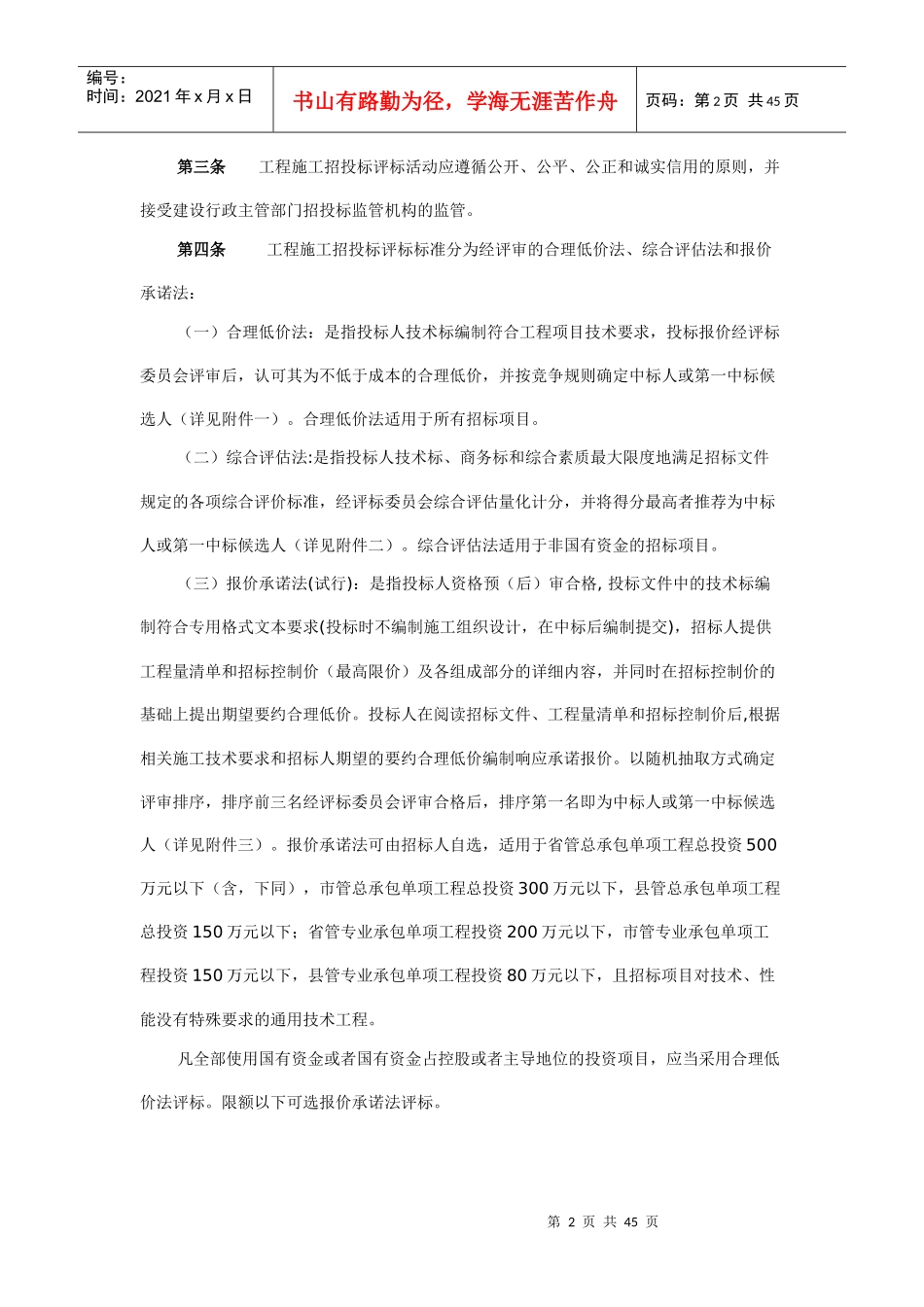 编号：
时间：2021 年 x 月 x 日

书山有路勤为径，学海无涯苦作舟

页码：第 2 页 共 45 页

第三条 工程施工招投标评标活动应遵循公开、公平、公正和诚实信用的原则，并接受建设行政主管部门招投标监管机构的监管。

第四条 工程施工招投标评标标准分为经评审的合理低价法、综合评估法和报价承诺法：

（一）合理低价法：是指投标人技术标编制符合工程项目技术要求，投标报价经评标委员会评审后，认可其为不低于成本的合理低价，并按竞争规则确定中标人或第一中标候选人（详见附件一）。合理低价法适用于所有招标项目。

（二）综合评估法:是指投标人技术标、商务标和综合素质最大限度地满足招标文件规定的各项综合评价标准，经评标委员会综合评估量化计分，并将得分最高者推荐为中标人或第一中标候选人（详见附件二）。综合评估法适用于非国有资金的招标项目。

（三）报价承诺法(试行)：是指投标人资格预（后）审合格, 投标文件中的技术标编制符合专用格式文本要求(投标时不编制施工组织设计，在中标后编制提交)，招标人提供工程量清单和招标控制价（最高限价）及各组成部分的详细内容，并同时在招标控制价的基础上提出期望要约合理低价。投标人在阅读招标文件、工程量清单和招标控制价后,根据相关施工技术要求和招标人期望的要约合理低价编制响应承诺报价。以随机抽取方式确定评审排序，排序前三名经评标委员会评审合格后，排序第一名即为中标人或第一中标候选人（详见附件三）。报价承诺法可由招标人自选，适用于省管总承包单项工程总投资 500 万元以下（含，下同），市管总承包单项工程总投资 300 万元以下，县管总承包单项工程总投资 150 万元以下；省管专业承包单项工程投资 200 万元以下，市管专业承包单项工程投资 150 万元以下，县管专业承包单项工程投资 80 万元以下，且招标项目对技术、性能没有特殊要求的通用技术工程。

凡全部使用国有资金或者国有资金占控股或者主导地位的投资项目，应当采用合理低价法评标。限额以下可选报价承诺法评标。

第 2 页 共 45 页